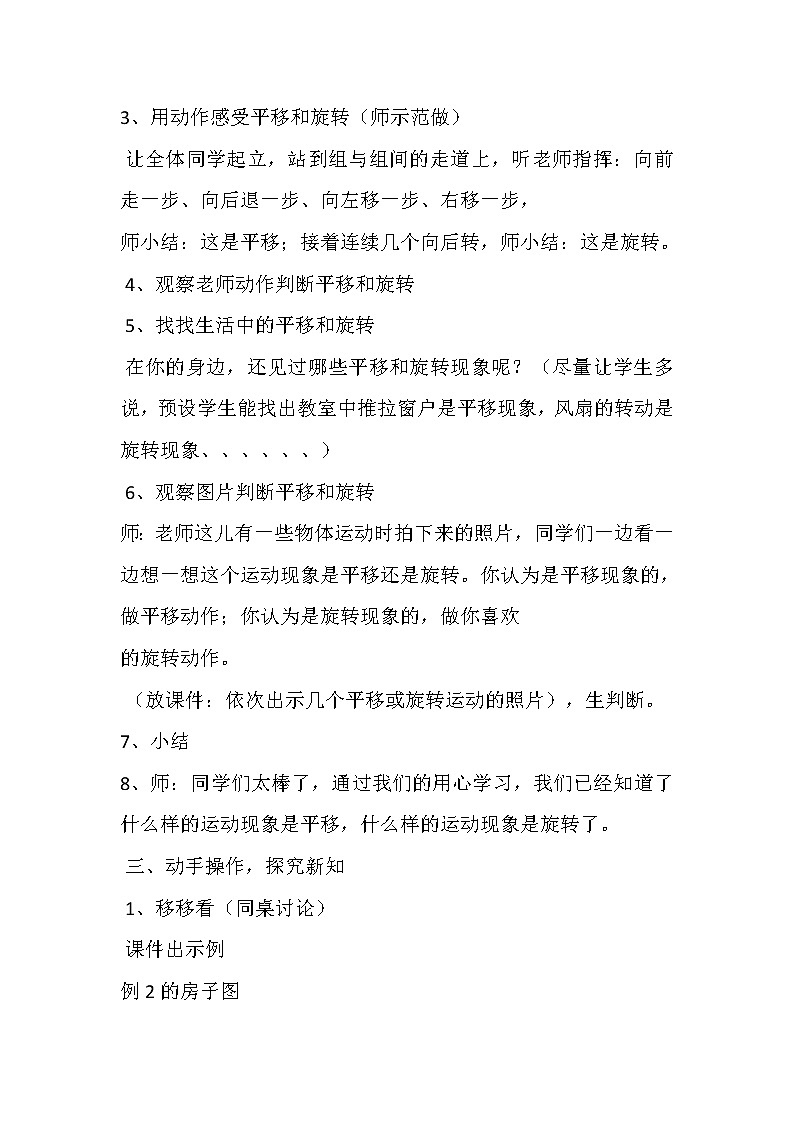 3、用动作感受平移和旋转（师示范做）

让全体同学起立，站到组与组间的走道上，听老师指挥：向前走一步、向后退一步、向左移一步、右移一步，

师小结：这是平移；接着连续几个向后转，师小结：这是旋转。

4、观察老师动作判断平移和旋转

5、找找生活中的平移和旋转

在你的身边，还见过哪些平移和旋转现象呢？（尽量让学生多说，预设学生能找出教室中推拉窗户是平移现象，风扇的转动是旋转现象、、、、、、）

6、观察图片判断平移和旋转

师：老师这儿有一些物体运动时拍下来的照片，同学们一边看一边想一想这个运动现象是平移还是旋转。你认为是平移现象的，做平移动作；你认为是旋转现象的，做你喜欢

的旋转动作。

（放课件：依次出示几个平移或旋转运动的照片），生判断。

7、小结

8、师：同学们太棒了，通过我们的用心学习，我们已经知道了什么样的运动现象是平移，什么样的运动现象是旋转了。

三、动手操作，探究新知

1、移移看（同桌讨论）

课件出示例

例 2 的房子图